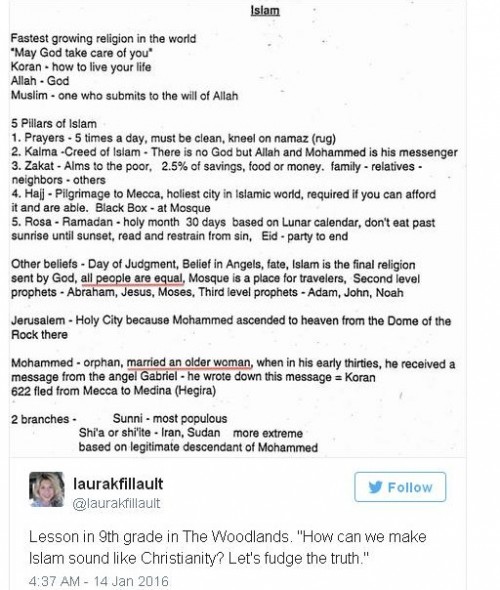 Islam

Fastest growing religion in the world
"May God take care of you"
Koran - how to live your life
Allah - God
Muslim - one who submits to the will of Allah

5 Pillars of Islam
1. Prayers - 5 times a day, must be clean, kneel on namaz (rug)
2. Kalma -Creed of Islam - There is no God but Allah and Mohammed is his messenger
3. Zakat - Alms to the poor, 2.5% of savings, food or money. family - relatives - neighbors - others
4. Hajj - Pilgrimage to Mecca, holiest city in Islamic world, required if you can afford it and are able. Black Box - at Mosque
5. Rosa - Ramadan - holy month 30 days based on Lunar calendar, don't eat past sunrise until sunset, read and restrain from sin, Eid - party to end

Other beliefs - Day of Judgment, Belief in Angels, fate, Islam is the final religion sent by God, all people are equal, Mosque is a place for travelers, Second level prophets - Abraham, Jesus, Moses, Third level prophets - Adam, John, Noah

Jerusalem - Holy City because Mohammed ascended to heaven from the Dome of the Rock there

Mohammed - orphan, married an older woman, when in his early thirties, he received a message from the angel Gabriel - he wrote down this message = Koran
622 fled from Mecca to Medina (Hegira)

2 branches - Sunni - most populous
Shi'a or shi'ite - Iran, Sudan more extreme
based on legitimate descendant of Mohammed

laurakfillault
@laurakfillault

Follow

Lesson in 9th grade in The Woodlands. "How can we make Islam sound like Christianity? Let's fudge the truth."
4:37 AM - 14 Jan 2016